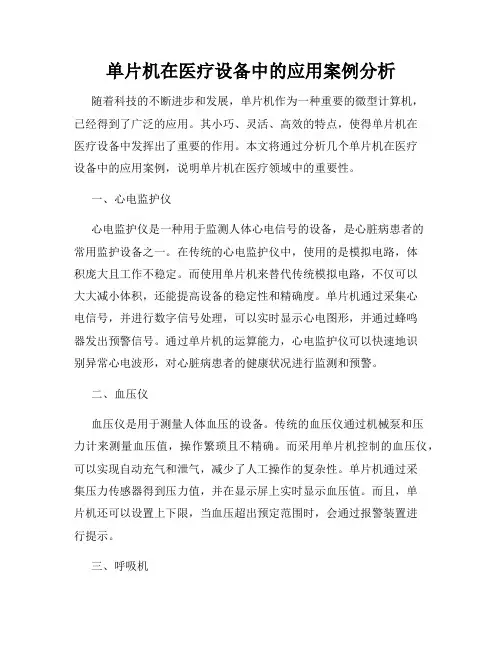 单片机在医疗设备中的应用案例分析

随着科技的不断进步和发展，单片机作为一种重要的微型计算机，已经得到了广泛的应用。其小巧、灵活、高效的特点，使得单片机在医疗设备中发挥出了重要的作用。本文将通过分析几个单片机在医疗设备中的应用案例，说明单片机在医疗领域中的重要性。

一、心电监护仪

心电监护仪是一种用于监测人体心电信号的设备，是心脏病患者的常用监护设备之一。在传统的心电监护仪中，使用的是模拟电路，体积庞大且工作不稳定。而使用单片机来替代传统模拟电路，不仅可以大大减小体积，还能提高设备的稳定性和精确度。单片机通过采集心电信号，并进行数字信号处理，可以实时显示心电图形，并通过蜂鸣器发出预警信号。通过单片机的运算能力，心电监护仪可以快速地识别异常心电波形，对心脏病患者的健康状况进行监测和预警。

二、血压仪

血压仪是用于测量人体血压的设备。传统的血压仪通过机械泵和压力计来测量血压值，操作繁琐且不精确。而采用单片机控制的血压仪，可以实现自动充气和泄气，减少了人工操作的复杂性。单片机通过采集压力传感器得到压力值，并在显示屏上实时显示血压值。而且，单片机还可以设置上下限，当血压超出预定范围时，会通过报警装置进行提示。

三、呼吸机